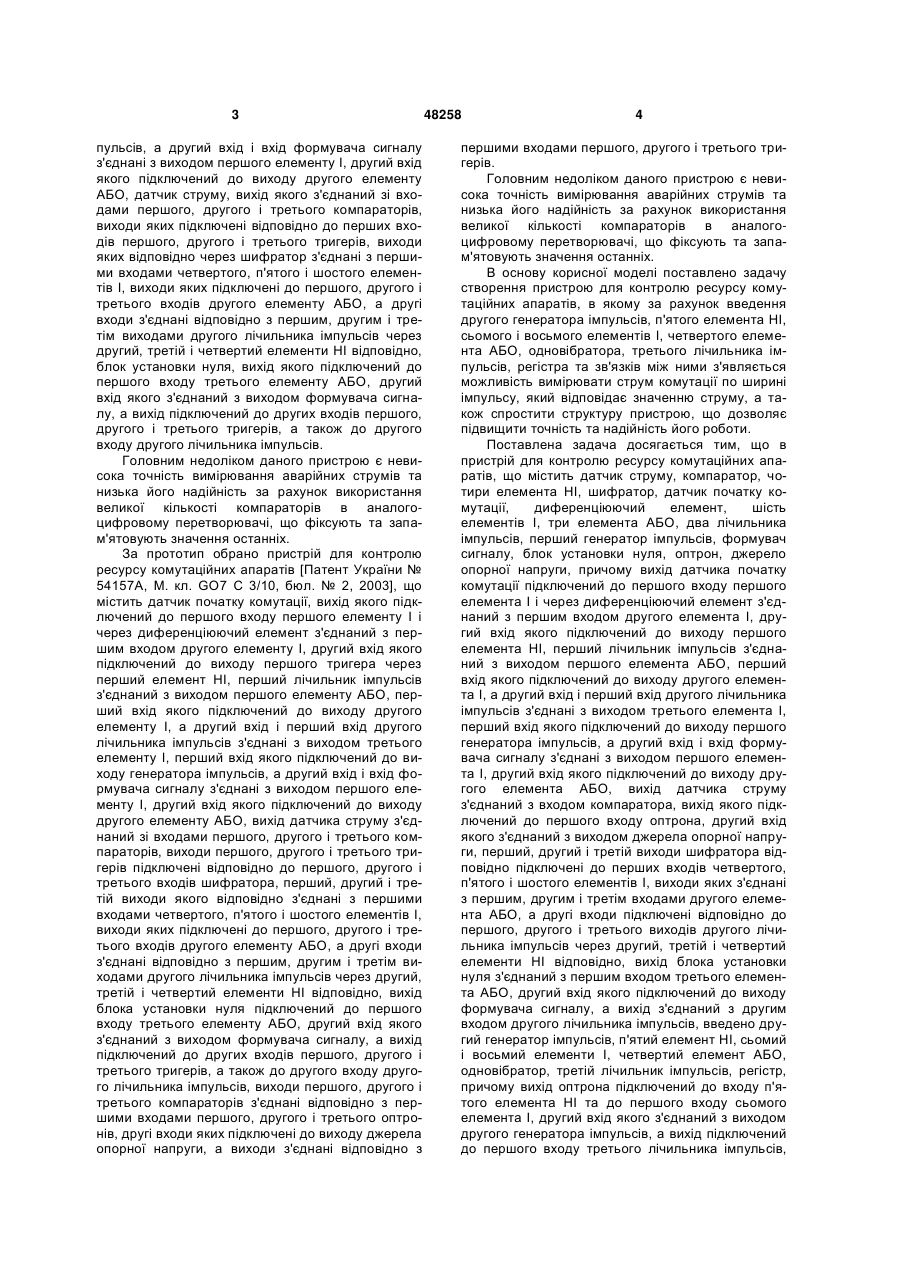 3 48258 4

пульсів, а другий вхід і вхід формувача сигналу з'єднані з виходом першого елементу І, другий вхід якого підключений до виходу другого елементу АБО, датчик струму, вихід якого з'єднаний зі входами першого, другого і третього компараторів, виходи яких підключені відповідно до перших входів першого, другого і третього тригерів, виходи яких відповідно через шифратор з'єднані з першими входами четвертого, п'ятого і шостого елементів І, виходи яких підключені до першого, другого і третього входів другого елементу АБО, а другі входи з'єднані відповідно з першим, другим і третім виходами другого лічильника імпульсів через другий, третій і четвертий елементи НІ відповідно, блок установки нуля, вихід якого підключений до першого входу третього елементу АБО, другий вхід якого з'єднаний з виходом формувача сигналу, а вихід підключений до других входів першого, другого і третього тригерів, а також до другого входу другого лічильника імпульсів.

Головним недоліком даного пристрою є невисока точність вимірювання аварійних струмів та низька його надійність за рахунок використання великої кількості компараторів в аналого-цифровому перетворювачі, що фіксують та запам'ятовують значення останніх.

За прототип обрано пристрій для контролю ресурсу комутаційних апаратів [Патент України № 54157А, М. кл. GO7 С 3/10, бюл. № 2, 2003], що містить датчик початку комутації, вихід якого підключений до першого входу першого елементу І і через диференціюючий елемент з'єднаний з першим входом другого елементу І, другий вхід якого підключений до виходу першого тригера через перший елемент НІ, перший лічильник імпульсів з'єднаний з виходом першого елементу АБО, перший вхід якого підключений до виходу другого елементу І, а другий вхід і перший вхід другого лічильника імпульсів з'єднані з виходом третього елементу І, перший вхід якого підключений до виходу генератора імпульсів, а другий вхід і вхід формувача сигналу з'єднані з виходом першого елементу І, другий вхід якого підключений до виходу другого елементу АБО, вихід датчика струму з'єднаний зі входами першого, другого і третього компараторів, виходи першого, другого і третього тригерів підключені відповідно до першого, другого і третього входів шифратора, перший, другий і третій виходи якого відповідно з'єднані з першими входами четвертого, п'ятого і шостого елементів І, виходи яких підключені до першого, другого і третього входів другого елементу АБО, а другі входи з'єднані відповідно з першим, другим і третім виходами другого лічильника імпульсів через другий, третій і четвертий елементи НІ відповідно, вихід блока установки нуля підключений до першого входу третього елементу АБО, другий вхід якого з'єднаний з виходом формувача сигналу, а вихід підключений до других входів першого, другого і третього тригерів, а також до другого входу другого лічильника імпульсів, виходи першого, другого і третього компараторів з'єднані відповідно з першими входами першого, другого і третього оптронів, другі входи яких підключені до виходу джерела опорної напруги, а виходи з'єднані відповідно з першими входами першого, другого і третього тригерів.

Головним недоліком даного пристрою є невисока точність вимірювання аварійних струмів та низька його надійність за рахунок використання великої кількості компараторів в аналого-цифровому перетворювачі, що фіксують та запам'ятовують значення останніх.

В основу корисної моделі поставлено задачу створення пристрою для контролю ресурсу комутаційних апаратів, в якому за рахунок введення другого генератора імпульсів, п'ятого елемента НІ, сьомого і восьмого елементів І, четвертого елемента АБО, одновібратора, третього лічильника імпульсів, регістра та зв'язків між ними з'являється можливість вимірювати струм комутації по ширині імпульсу, який відповідає значенню струму, а також спростити структуру пристрою, що дозволяє підвищити точність та надійність його роботи.

Поставлена задача досягається тим, що в пристрій для контролю ресурсу комутаційних апаратів, що містить датчик струму, компаратор, чотири елемента НІ, шифратор, датчик початку комутації, диференціюючий елемент, шість елементів І, три елемента АБО, два лічильника імпульсів, перший генератор імпульсів, формувач сигналу, блок установки нуля, оптрон, джерело опорної напруги, причому вихід датчика початку комутації підключений до першого входу першого елемента І і через диференціюючий елемент з'єднаний з першим входом другого елемента І, другий вхід якого підключений до виходу першого елемента НІ, перший лічильник імпульсів з'єднаний з виходом першого елемента АБО, перший вхід якого підключений до виходу другого елемента І, а другий вхід і перший вхід другого лічильника імпульсів з'єднані з виходом третього елемента І, перший вхід якого підключений до виходу першого генератора імпульсів, а другий вхід і вхід формувача сигналу з'єднані з виходом першого елемента І, другий вхід якого підключений до виходу другого елемента АБО, вихід датчика струму з'єднаний з входом компаратора, вихід якого підключений до першого входу оптрона, другий вхід якого з'єднаний з виходом джерела опорної напруги, перший, другий і третій виходи шифратора відповідно підключені до перших входів четвертого, п'ятого і шостого елементів І, виходи яких з'єднані з першим, другим і третім входами другого елемента АБО, а другі входи підключені відповідно до першого, другого і третього виходів другого лічильника імпульсів через другий, третій і четвертий елементи НІ відповідно, вихід блока установки нуля з'єднаний з першим входом третього елемента АБО, другий вхід якого підключений до виходу формувача сигналу, а вихід з'єднаний з другим входом другого лічильника імпульсів, введено другий генератор імпульсів, п'ятий елемент НІ, сьомий і восьмий елементи І, четвертий елемент АБО, одновібратор, третій лічильник імпульсів, регістр, причому вихід оптрона підключений до входу п'ятого елемента НІ та до першого входу сьомого елемента І, другий вхід якого з'єднаний з виходом другого генератора імпульсів, а вихід підключений до першого входу третього лічильника імпульсів,